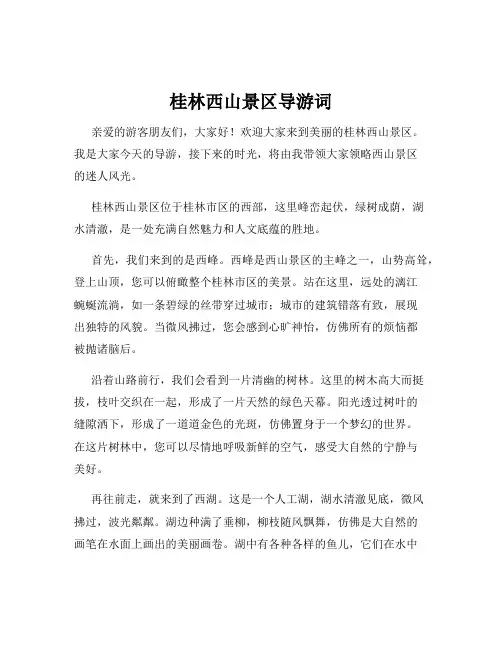 桂林西山景区导游词

亲爱的游客朋友们，大家好！欢迎大家来到美丽的桂林西山景区。我是大家今天的导游，接下来的时光，将由我带领大家领略西山景区的迷人风光。

桂林西山景区位于桂林市区的西部，这里峰峦起伏，绿树成荫，湖水清澈，是一处充满自然魅力和人文底蕴的胜地。

首先，我们来到的是西峰。西峰是西山景区的主峰之一，山势高耸，登上山顶，您可以俯瞰整个桂林市区的美景。站在这里，远处的漓江蜿蜒流淌，如一条碧绿的丝带穿过城市；城市的建筑错落有致，展现出独特的风貌。当微风拂过，您会感到心旷神怡，仿佛所有的烦恼都被抛诸脑后。

沿着山路前行，我们会看到一片清幽的树林。这里的树木高大而挺拔，枝叶交织在一起，形成了一片天然的绿色天幕。阳光透过树叶的缝隙洒下，形成了一道道金色的光斑，仿佛置身于一个梦幻的世界。在这片树林中，您可以尽情地呼吸新鲜的空气，感受大自然的宁静与美好。

再往前走，就来到了西湖。这是一个人工湖，湖水清澈见底，微风拂过，波光粼粼。湖边种满了垂柳，柳枝随风飘舞，仿佛是大自然的画笔在水面上画出的美丽画卷。湖中有各种各样的鱼儿，它们在水中